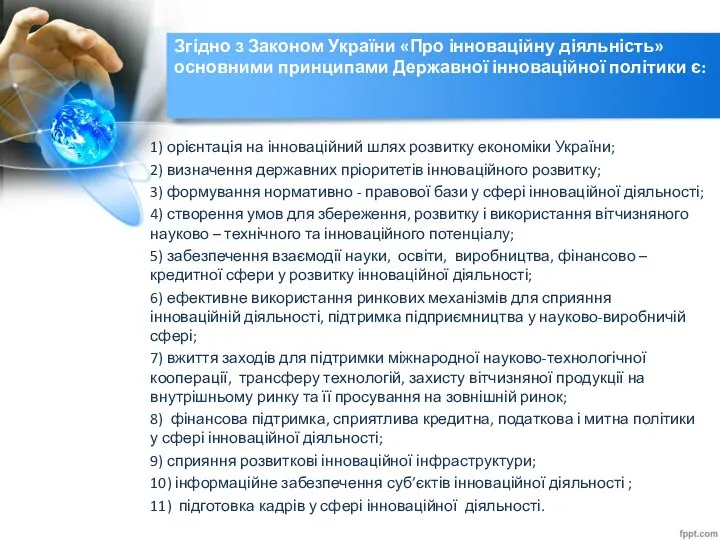 Згідно з Законом України «Про інноваційну діяльність» основними принципами Державної інноваційної політики є:

1) орієнтація на інноваційний шлях розвитку економіки України;

2) визначення державних пріоритетів інноваційного розвитку;

3) формування нормативно - правової бази у сфері інноваційної діяльності;

4) створення умов для збереження, розвитку і використання вітчизняного науково – технічного та інноваційного потенціалу;

5) забезпечення взаємодії науки, освіти, виробництва, фінансово – кредитної сфери у розвитку інноваційної діяльності;

6) ефективне використання ринкових механізмів для сприяння інноваційній діяльності, підтримка підприємництва у науково-виробничій сфері;

7) вжиття заходів для підтримки міжнародної науково-технологічної кооперації, трансферу технологій, захисту вітчизняної продукції на внутрішньому ринку та її просування на зовнішній ринок;

8) фінансова підтримка, сприятлива кредитна, податкова і митна політики у сфері інноваційної діяльності;

9) сприяння розвиткові інноваційної інфраструктури;

10) інформаційне забезпечення суб'єктів інноваційної діяльності ;

11) підготовка кадрів у сфері інноваційної діяльності.

fppt.com